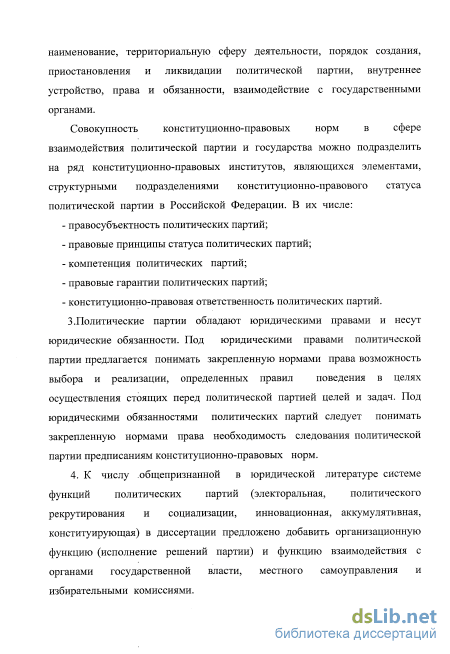 наименование, территориальную сферу деятельности, порядок создания, приостановления и ликвидации политической партии, внутреннее устройство, права и обязанности, взаимодействие с государственными органами.

Совокупность конституционно-правовых норм в сфере взаимодействия политической партии и государства можно подразделить на ряд конституционно-правовых институтов, являющихся элементами, структурными подразделениями конституционно-правового статуса политической партии в Российской Федерации. В их числе:

- правосубъектность политических партий;
- правовые принципы статуса политических партий;
- компетенция политических партий;
- правовые гарантии политических партий;
- конституционно-правовая ответственность политических партий.

3.Политические партии обладают юридическими правами и несут юридические обязанности. Под юридическими правами политической партии предлагается понимать закрепленную нормами права возможность выбора и реализации, определенных правил поведения в целях осуществления стоящих перед политической партией целей и задач. Под юридическими обязанностями политических партий следует понимать закрепленную нормами права необходимость следования политической партии предписаниям конституционно-правовых норм.

4. К числу общепризнанной в юридической литературе системе функций политических партий (электоральная, политического рекрутирования и социализации, инновационная, аккумулятивная, конституирующая) в диссертации предложено добавить организационную функцию (исполнение решений партии) и функцию взаимодействия с органами государственной власти, местного самоуправления и избирательными комиссиями.

dsLib.net
библиотека диссертаций